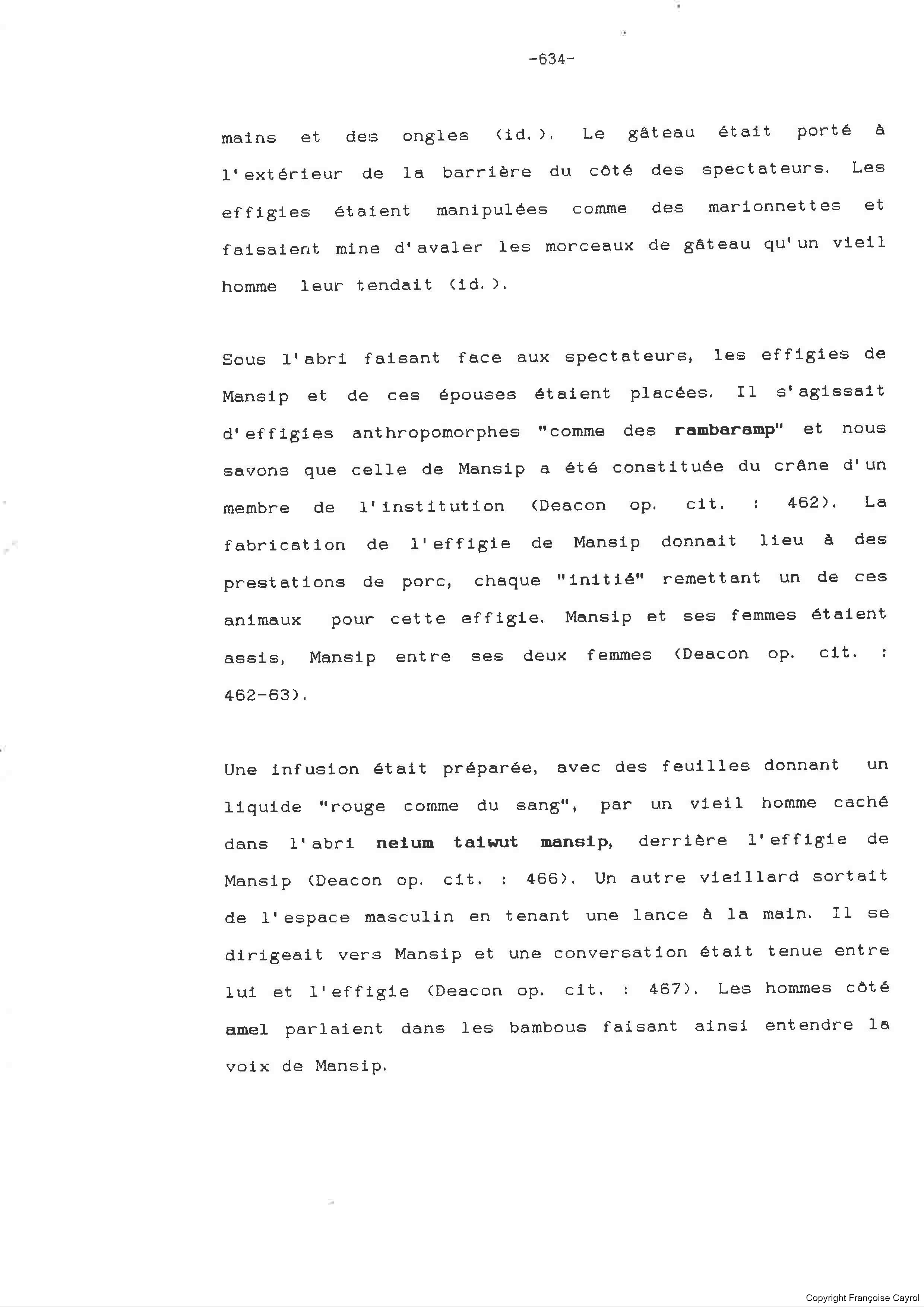 -634-

mains et des ongles (id.). Le gâteau était porté à l'extérieur de la barrière du côté des spectateurs. Les effigies étaient manipulées comme des marionnettes et faisaient mine d'avaler les morceaux de gâteau qu'un vieil homme leur tendait (id.).

Sous l'abri faisant face aux spectateurs, les effigies de Mansip et de ces épouses étaient placées. Il s'agissait d'effigies anthropomorphes "comme des rambaramp" et nous savons que celle de Mansip a été constituée du crâne d'un membre de l'institution (Deacon op. cit. : 462). La fabrication de l'effigie de Mansip donnait lieu à des prestations de porc, chaque "initié" remettant un de ces animaux pour cette effigie. Mansip et ses femmes étaient assis, Mansip entre ses deux femmes (Deacon op. cit. : 462-63).

Une infusion était préparée, avec des feuilles donnant un liquide "rouge comme du sang", par un vieil homme caché dans l'abri neium taiwut mansip, derrière l'effigie de Mansip (Deacon op. cit. : 466). Un autre vieillard sortait de l'espace masculin en tenant une lance à la main. Il se dirigeait vers Mansip et une conversation était tenue entre lui et l'effigie (Deacon op. cit. : 467). Les hommes côté amel parlaient dans les bambous faisant ainsi entendre la voix de Mansip.

Copyright Françoise Cayrol